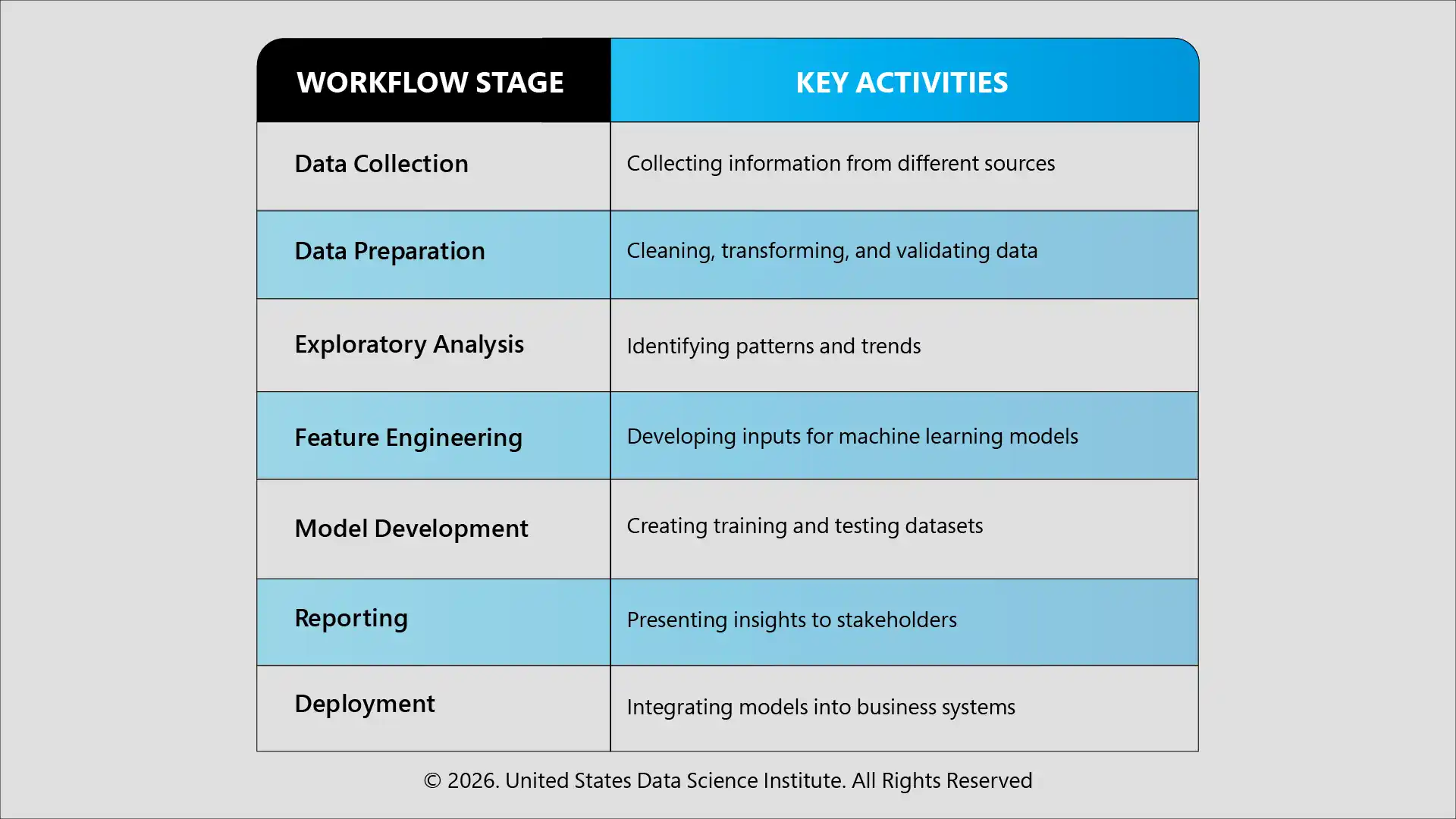 | WORKFLOW STAGE | KEY ACTIVITIES |
|---|---|
| Data Collection | Collecting information from different sources |
| Data Preparation | Cleaning, transforming, and validating data |
| Exploratory Analysis | Identifying patterns and trends |
| Feature Engineering | Developing inputs for machine learning models |
| Model Development | Creating training and testing datasets |
| Reporting | Presenting insights to stakeholders |
| Deployment | Integrating models into business systems |

© 2026. United States Data Science Institute. All Rights Reserved